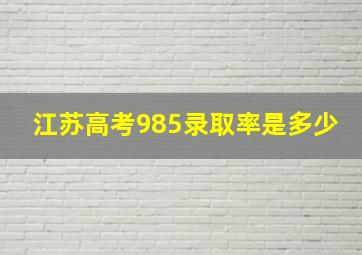 江苏高考985录取率是多少